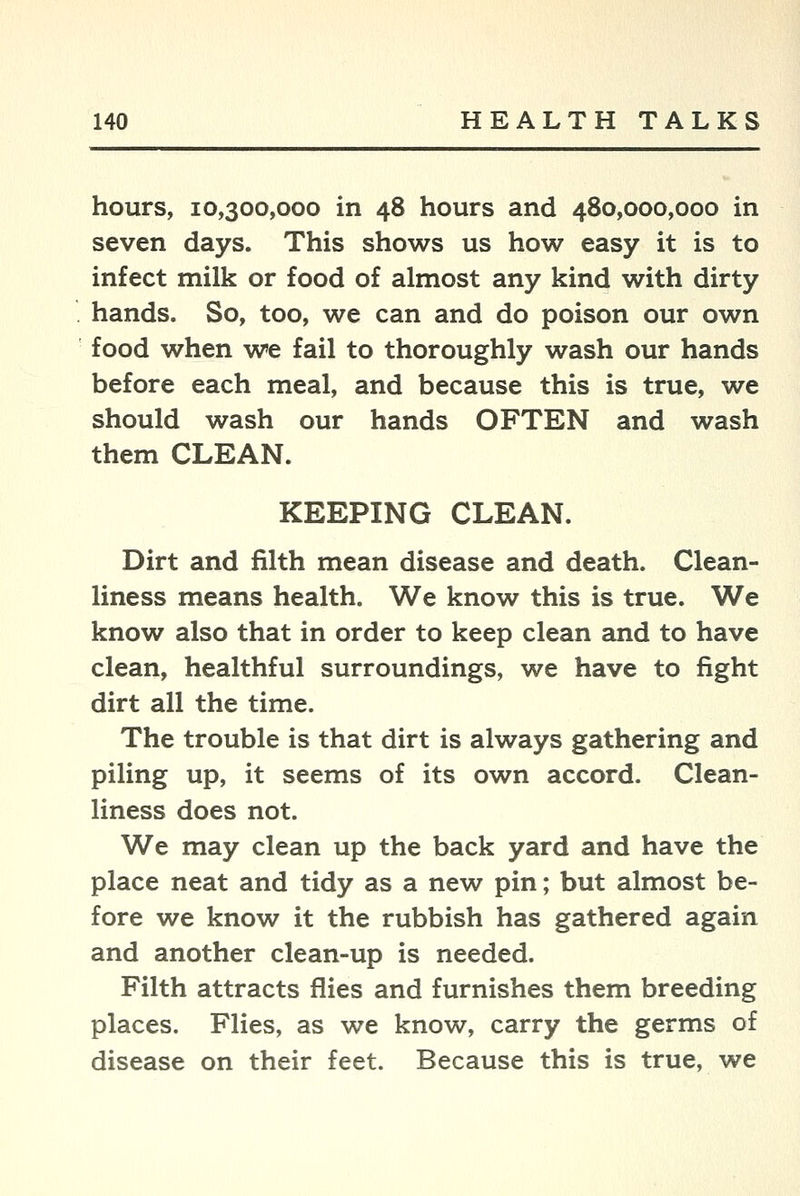 140 HEALTH TALKS

hours, 10,300,000 in 48 hours and 480,000,000 in seven days. This shows us how easy it is to infect milk or food of almost any kind with dirty hands. So, too, we can and do poison our own food when we fail to thoroughly wash our hands before each meal, and because this is true, we should wash our hands OFTEN and wash them CLEAN.

KEEPING CLEAN.

Dirt and filth mean disease and death. Cleanliness means health. We know this is true. We know also that in order to keep clean and to have clean, healthful surroundings, we have to fight dirt all the time.

The trouble is that dirt is always gathering and piling up, it seems of its own accord. Cleanliness does not.

We may clean up the back yard and have the place neat and tidy as a new pin; but almost before we know it the rubbish has gathered again and another clean-up is needed.

Filth attracts flies and furnishes them breeding places. Flies, as we know, carry the germs of disease on their feet. Because this is true, we